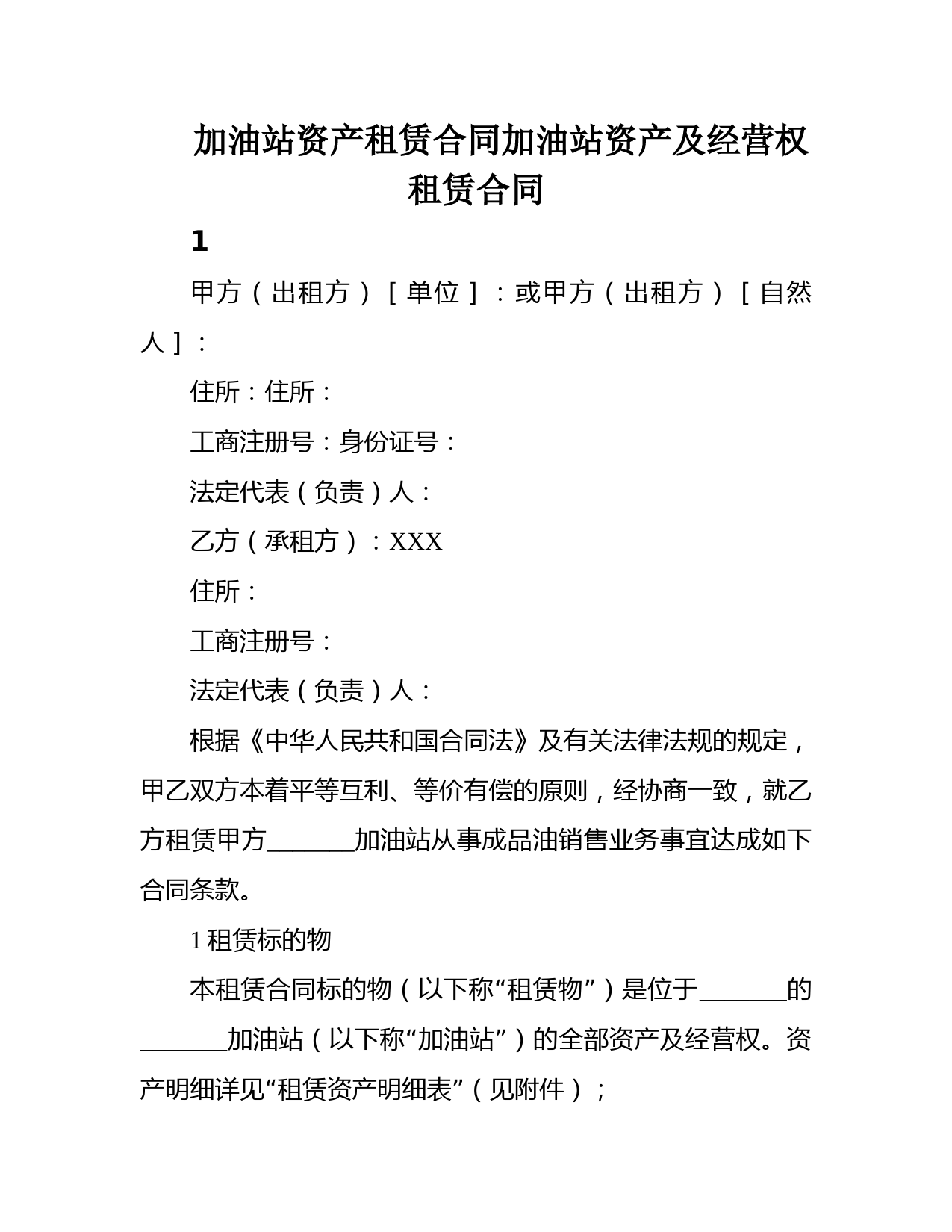 加油站资产租赁合同加油站资产及经营权租赁合同

1

甲方（出租方）［单位］：或甲方（出租方）［自然人］：

住所：住所：

工商注册号：身份证号：

法定代表（负责）人：

乙方（承租方）：XXX

住所：

工商注册号：

法定代表（负责）人：

根据《中华人民共和国合同法》及有关法律法规的规定，甲乙双方本着平等互利、等价有偿的原则，经协商一致，就乙方租赁甲方_______加油站从事成品油销售业务事宜达成如下合同条款。

1 租赁标的物

本租赁合同标的物（以下称“租赁物”）是位于_______的_______加油站（以下称“加油站”）的全部资产及经营权。资产明细详见“租赁资产明细表”（见附件）；